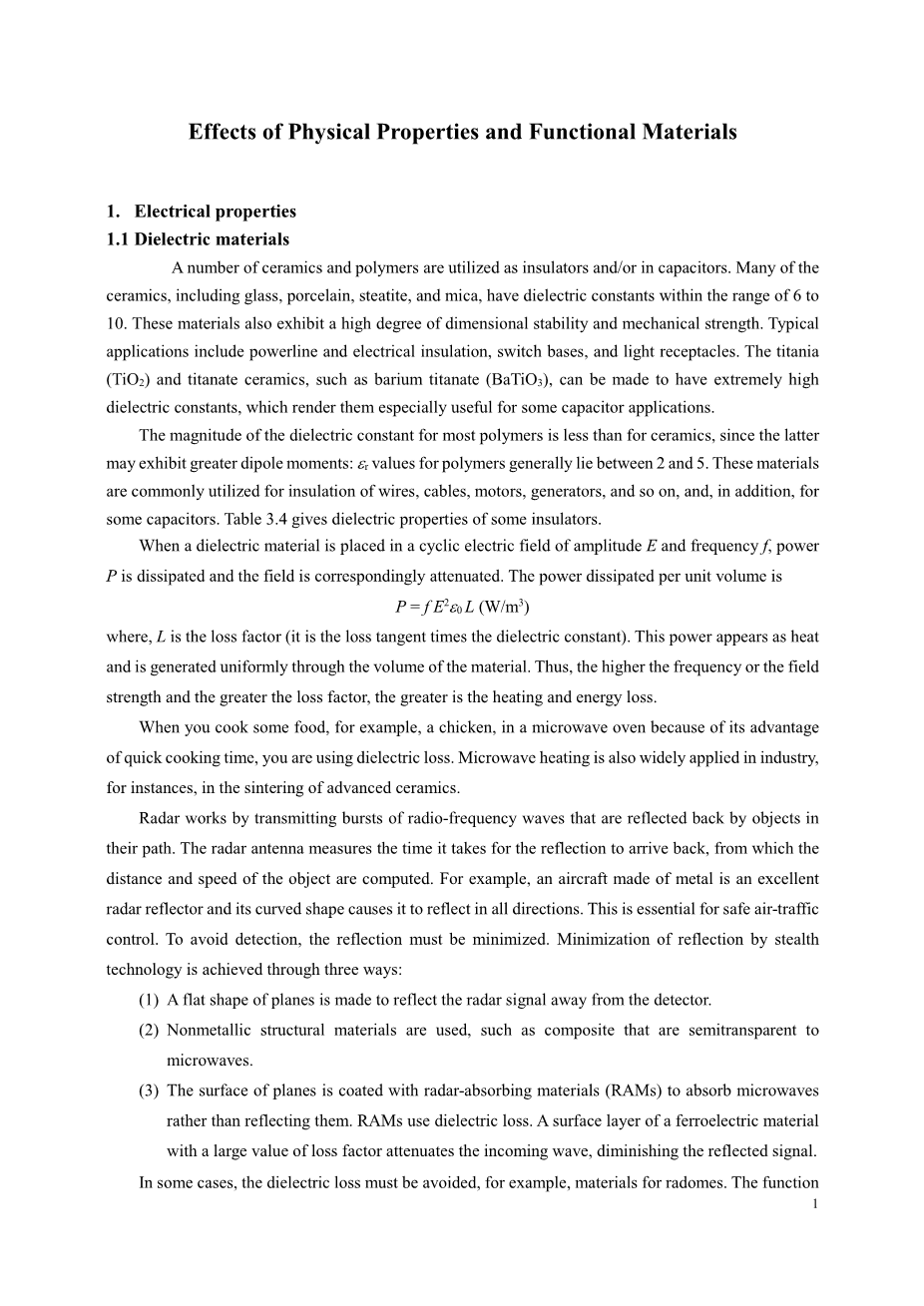 Effects of Physical Properties and Functional Materials

1. Electrical properties
1.1 Dielectric materials

A number of ceramics and polymers are utilized as insulators and/or in capacitors. Many of the ceramics, including glass, porcelain, steatite, and mica, have dielectric constants within the range of 6 to 10. These materials also exhibit a high degree of dimensional stability and mechanical strength. Typical applications include powerline and electrical insulation, switch bases, and light receptacles. The titania ($TiO_2$) and titanate ceramics, such as barium titanate ($BaTiO_3$), can be made to have extremely high dielectric constants, which render them especially useful for some capacitor applications.

The magnitude of the dielectric constant for most polymers is less than for ceramics, since the latter may exhibit greater dipole moments: $\varepsilon_r$ values for polymers generally lie between 2 and 5. These materials are commonly utilized for insulation of wires, cables, motors, generators, and so on, and, in addition, for some capacitors. Table 3.4 gives dielectric properties of some insulators.

When a dielectric material is placed in a cyclic electric field of amplitude $E$ and frequency $f$, power $P$ is dissipated and the field is correspondingly attenuated. The power dissipated per unit volume is

$P = f E^2 \varepsilon_0 L$ (W/m$^3$)

where, $L$ is the loss factor (it is the loss tangent times the dielectric constant). This power appears as heat and is generated uniformly through the volume of the material. Thus, the higher the frequency or the field strength and the greater the loss factor, the greater is the heating and energy loss.

When you cook some food, for example, a chicken, in a microwave oven because of its advantage of quick cooking time, you are using dielectric loss. Microwave heating is also widely applied in industry, for instances, in the sintering of advanced ceramics.

Radar works by transmitting bursts of radio-frequency waves that are reflected back by objects in their path. The radar antenna measures the time it takes for the reflection to arrive back, from which the distance and speed of the object are computed. For example, an aircraft made of metal is an excellent radar reflector and its curved shape causes it to reflect in all directions. This is essential for safe air-traffic control. To avoid detection, the reflection must be minimized. Minimization of reflection by stealth technology is achieved through three ways:

(1) A flat shape of planes is made to reflect the radar signal away from the detector.

(2) Nonmetallic structural materials are used, such as composite that are semitransparent to microwaves.

(3) The surface of planes is coated with radar-absorbing materials (RAMs) to absorb microwaves rather than reflecting them. RAMs use dielectric loss. A surface layer of a ferroelectric material with a large value of loss factor attenuates the incoming wave, diminishing the reflected signal.

In some cases, the dielectric loss must be avoided, for example, materials for radomes. The function

1